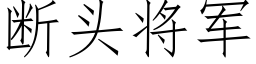 断头将军